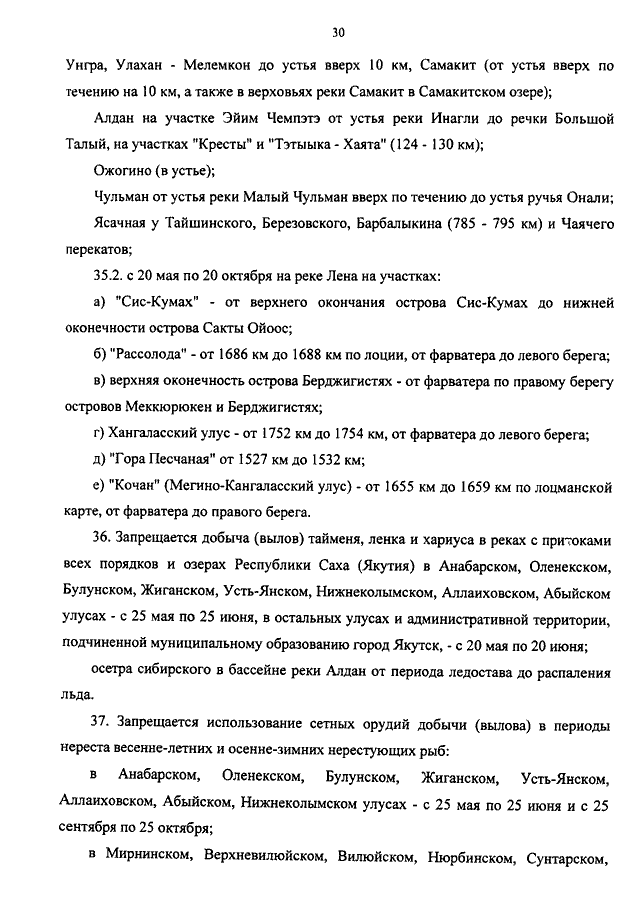 30

Унгра, Улахан - Мелемкон до устья вверх 10 км, Самакит (от устья вверх по течению на 10 км, а также в верховьях реки Самакит в Самакитском озере);

Алдан на участке Эйим Чемпэтэ от устья реки Инагли до речки Большой Талый, на участках "Кресты" и "Тэтыыка - Хаята" (124 - 130 км);

Ожогино (в устье);

Чульман от устья реки Малый Чульман вверх по течению до устья ручья Онали;

Ясачная у Тайшинского, Березовского, Барбалыкина (785 - 795 км) и Чаячего перекатов;

35.2. с 20 мая по 20 октября на реке Лена на участках:

а) "Сис-Кумах" - от верхнего окончания острова Сис-Кумах до нижней оконечности острова Сакты Ойоос;

б) "Рассолода" - от 1686 км до 1688 км по лоции, от фарватера до левого берега;

в) верхняя оконечность острова Берджигистях - от фарватера по правому берегу островов Меккюрюкен и Берджигистях;

г) Хангаласский улус - от 1752 км до 1754 км, от фарватера до левого берега;

д) "Гора Песчаная" от 1527 км до 1532 км;

е) "Кочан" (Мегино-Кангаласский улус) - от 1655 км до 1659 км по лоцманской карте, от фарватера до правого берега.

36. Запрещается добыча (вылов) тайменя, ленка и хариуса в реках с притоками всех порядков и озерах Республики Саха (Якутия) в Анабарском, Оленекском, Булунском, Жиганском, Усть-Янском, Нижнеколымском, Аллаиховском, Абыйском улусах - с 25 мая по 25 июня, в остальных улусах и административной территории, подчиненной муниципальному образованию город Якутск, - с 20 мая по 20 июня;

осетра сибирского в бассейне реки Алдан от периода ледостава до распаления льда.

37. Запрещается использование сетных орудий добычи (вылова) в периоды нереста весенне-летних и осенне-зимних нерестующих рыб:

в Анабарском, Оленекском, Булунском, Жиганском, Усть-Янском, Аллаиховском, Абыйском, Нижнеколымском улусах - с 25 мая по 25 июня и с 25 сентября по 25 октября;

в Мирнинском, Верхневилюйском, Вилюйском, Нюрбинском, Сунтарском,